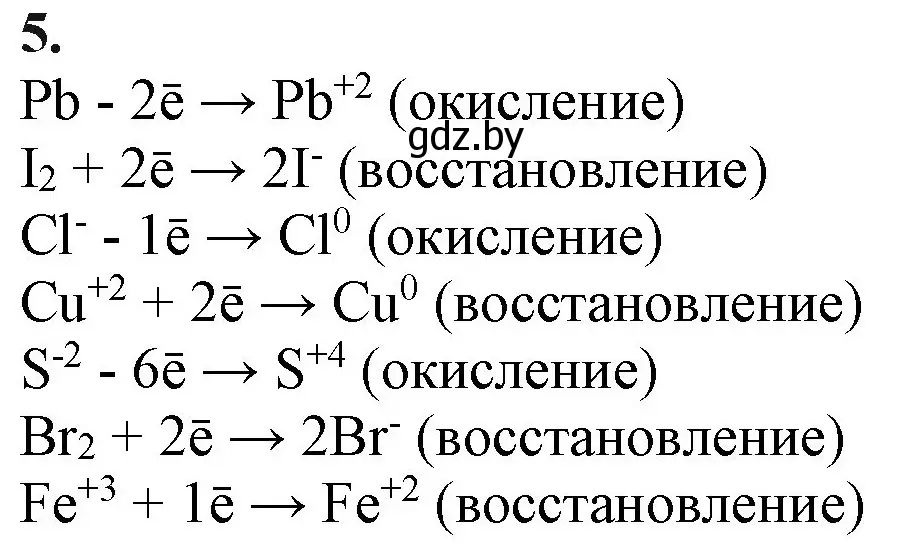 5.
$Pb - 2\bar{e} \rightarrow Pb^{+2}$ (окисление)
gdz.by
$I_2 + 2\bar{e} \rightarrow 2I^-$ (восстановление)
$Cl^- - 1\bar{e} \rightarrow Cl^0$ (окисление)
$Cu^{+2} + 2\bar{e} \rightarrow Cu^0$ (восстановление)
$S^{-2} - 6\bar{e} \rightarrow S^{+4}$ (окисление)
$Br_2 + 2\bar{e} \rightarrow 2Br^-$ (восстановление)
$Fe^{+3} + 1\bar{e} \rightarrow Fe^{+2}$ (восстановление)